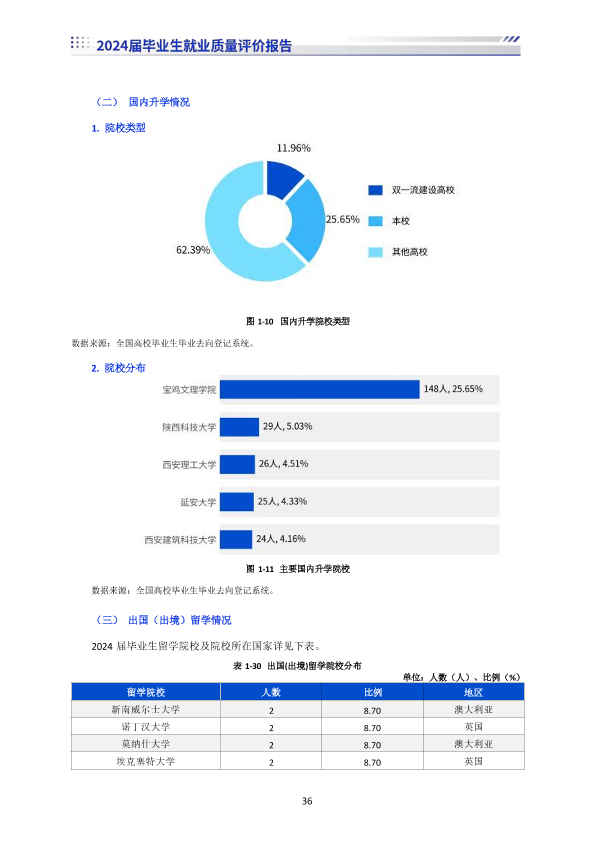 2024届毕业生就业质量评价报告

（二） 国内升学情况

1. 院校类型

11.96%
25.65%
62.39%

双一流建设高校
本校
其他高校

图 1-10 国内升学院校类型

数据来源：全国高校毕业生毕业去向登记系统。

2. 院校分布

宝鸡文理学院 148人, 25.65%
陕西科技大学 29人, 5.03%
西安理工大学 26人, 4.51%
延安大学 25人, 4.33%
西安建筑科技大学 24人, 4.16%

图 1-11 主要国内升学院校

数据来源：全国高校毕业生毕业去向登记系统。

（三） 出国（出境）留学情况

2024 届毕业生留学院校及院校所在国家详见下表。

表 1-30 出国(出境)留学院校分布

单位：人数（人）、比例（%）

| 留学院校 | 人数 | 比例 | 地区 |
|---|---|---|---|
| 新南威尔士大学 | 2 | 8.70 | 澳大利亚 |
| 诺丁汉大学 | 2 | 8.70 | 英国 |
| 莫纳什大学 | 2 | 8.70 | 澳大利亚 |
| 埃克塞特大学 | 2 | 8.70 | 英国 |

36